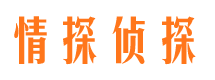 情探侦探